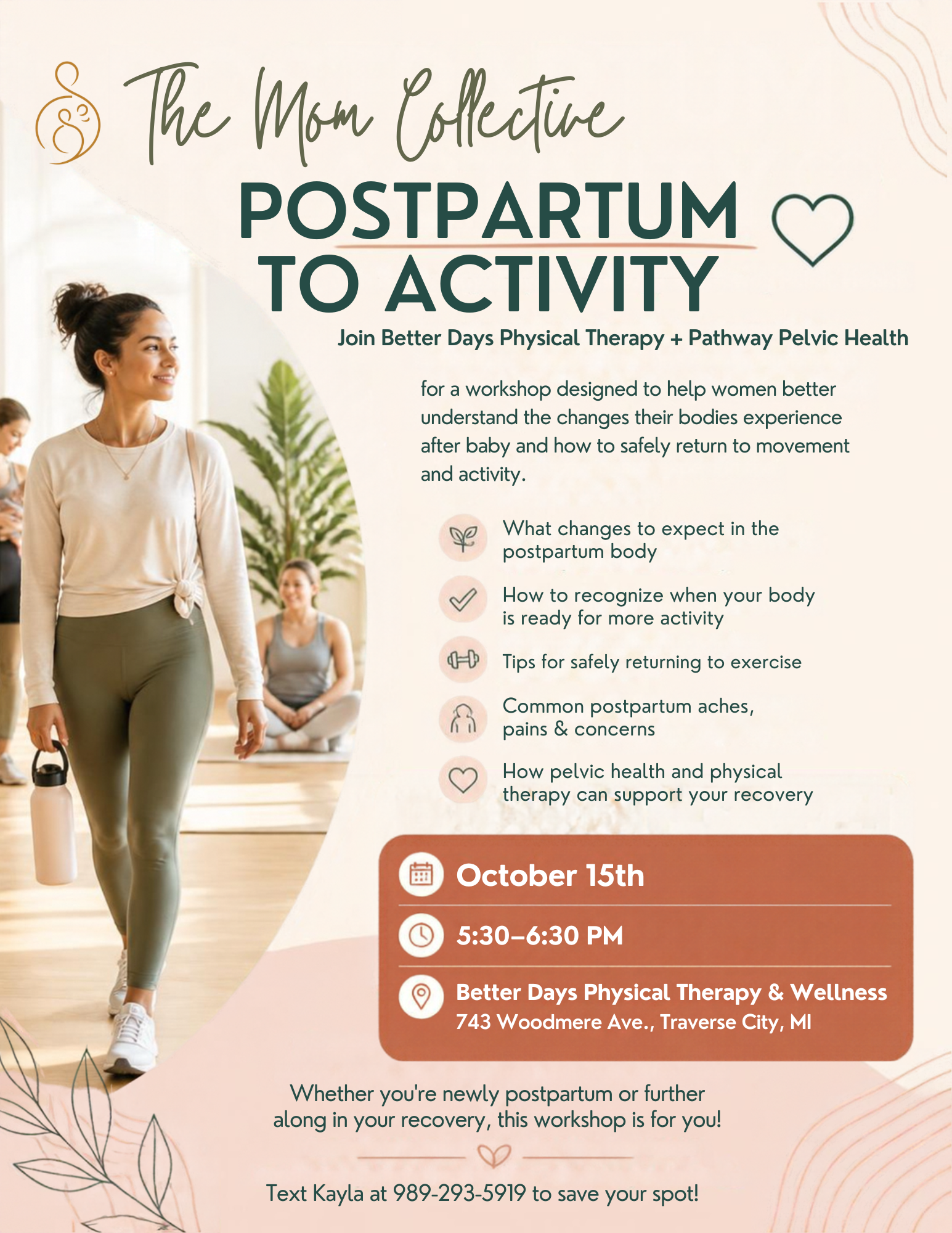 The Mom Collective

POSTPARTUM TO ACTIVITY

Join Better Days Physical Therapy + Pathway Pelvic Health

for a workshop designed to help women better understand the changes their bodies experience after baby and how to safely return to movement and activity.

What changes to expect in the postpartum body

How to recognize when your body is ready for more activity

Tips for safely returning to exercise

Common postpartum aches, pains & concerns

How pelvic health and physical therapy can support your recovery

October 15th

5:30–6:30 PM

Better Days Physical Therapy & Wellness
743 Woodmere Ave., Traverse City, MI

Whether you're newly postpartum or further along in your recovery, this workshop is for you!

Text Kayla at 989-293-5919 to save your spot!